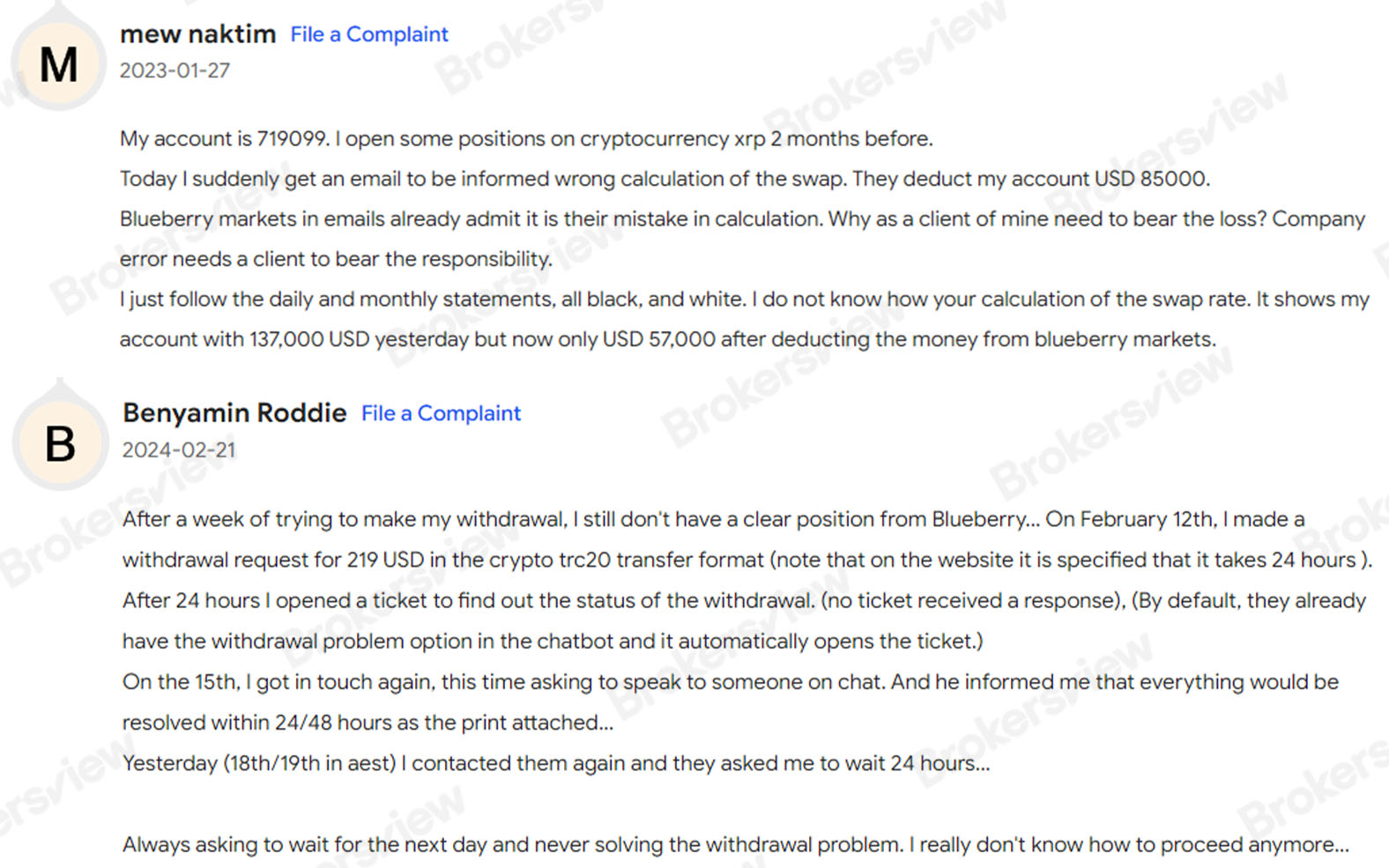 M

mew naktim File a Complaint

2023-01-27

My account is 719099. I open some positions on cryptocurrency xrp 2 months before.
Today I suddenly get an email to be informed wrong calculation of the swap. They deduct my account USD 85000.
Blueberry markets in emails already admit it is their mistake in calculation. Why as a client of mine need to bear the loss? Company error needs a client to bear the responsibility.
I just follow the daily and monthly statements, all black, and white. I do not know how your calculation of the swap rate. It shows my account with 137,000 USD yesterday but now only USD 57,000 after deducting the money from blueberry markets.

B

Benyamin Roddie File a Complaint

2024-02-21

After a week of trying to make my withdrawal, I still don't have a clear position from Blueberry... On February 12th, I made a withdrawal request for 219 USD in the crypto trc20 transfer format (note that on the website it is specified that it takes 24 hours ).
After 24 hours I opened a ticket to find out the status of the withdrawal. (no ticket received a response), (By default, they already have the withdrawal problem option in the chatbot and it automatically opens the ticket.)
On the 15th, I got in touch again, this time asking to speak to someone on chat. And he informed me that everything would be resolved within 24/48 hours as the print attached...
Yesterday (18th/19th in aest) I contacted them again and they asked me to wait 24 hours...

Always asking to wait for the next day and never solving the withdrawal problem. I really don't know how to proceed anymore...

Brokersview